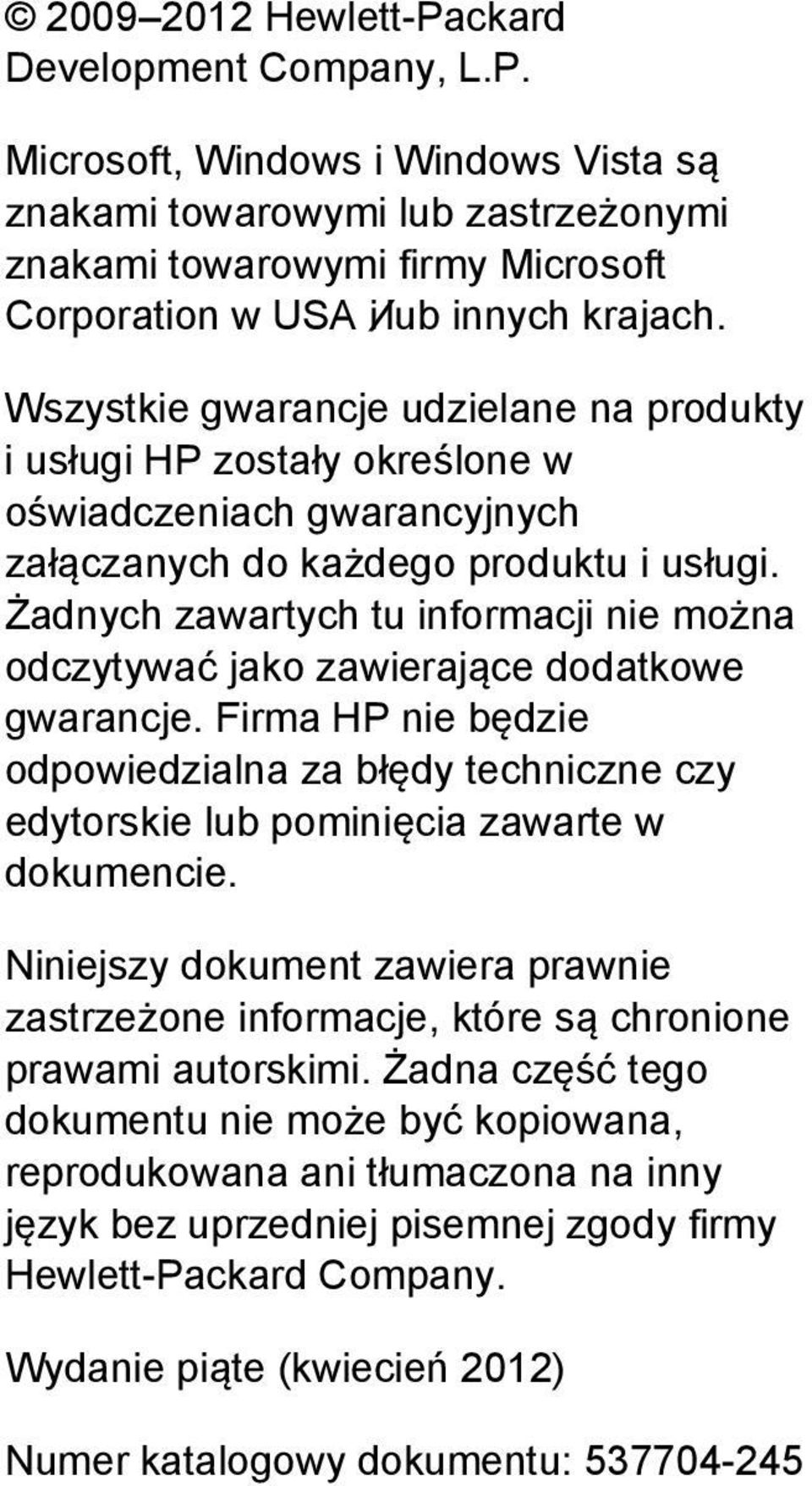 © 2009–2012 Hewlett-Packard Development Company, L.P.

Microsoft, Windows i Windows Vista są znakami towarowymi lub zastrzeżonymi znakami towarowymi firmy Microsoft Corporation w USA i/lub innych krajach.

Wszystkie gwarancje udzielane na produkty i usługi HP zostały określone w oświadczeniach gwarancyjnych załączanych do każdego produktu i usługi. Żadnych zawartych tu informacji nie można odczytywać jako zawierające dodatkowe gwarancje. Firma HP nie będzie odpowiedzialna za błędy techniczne czy edytorskie lub pominięcia zawarte w dokumencie.

Niniejszy dokument zawiera prawnie zastrzeżone informacje, które są chronione prawami autorskimi. Żadna część tego dokumentu nie może być kopiowana, reprodukowana ani tłumaczona na inny język bez uprzedniej pisemnej zgody firmy Hewlett-Packard Company.

Wydanie piąte (kwiecień 2012)

Numer katalogowy dokumentu: 537704-245